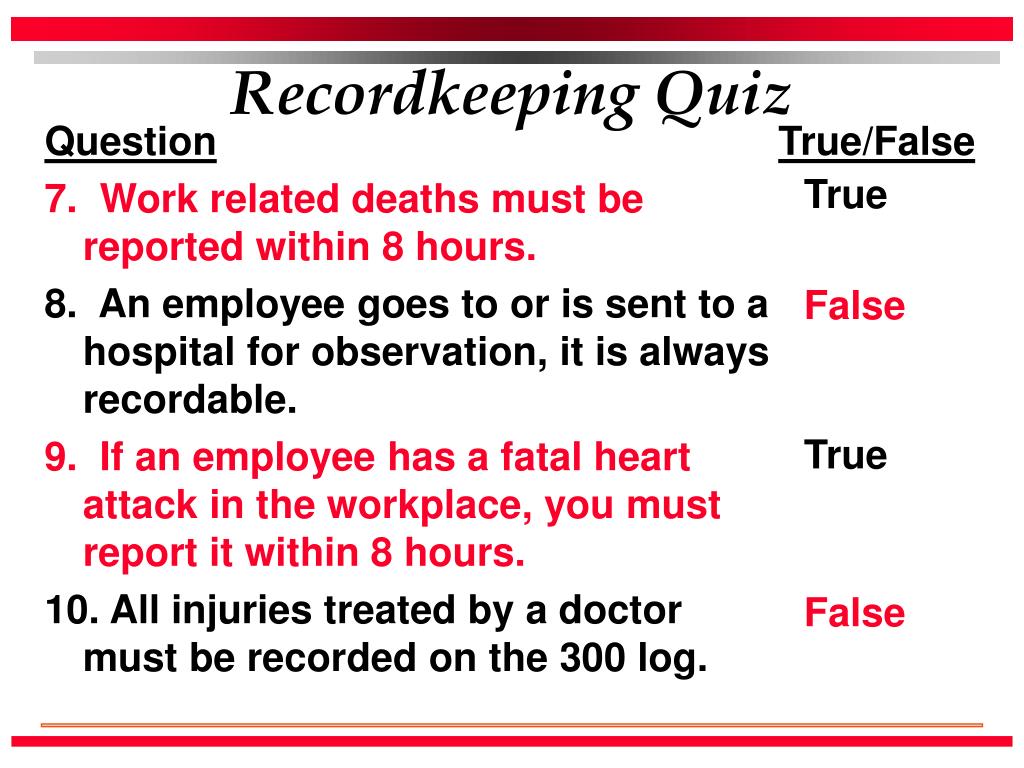 Recordkeeping Quiz

| Question | True/False |
|---|---|
| 7. Work related deaths must be reported within 8 hours. | True |
| 8. An employee goes to or is sent to a hospital for observation, it is always recordable. | False |
| 9. If an employee has a fatal heart attack in the workplace, you must report it within 8 hours. | True |
| 10. All injuries treated by a doctor must be recorded on the 300 log. | False |